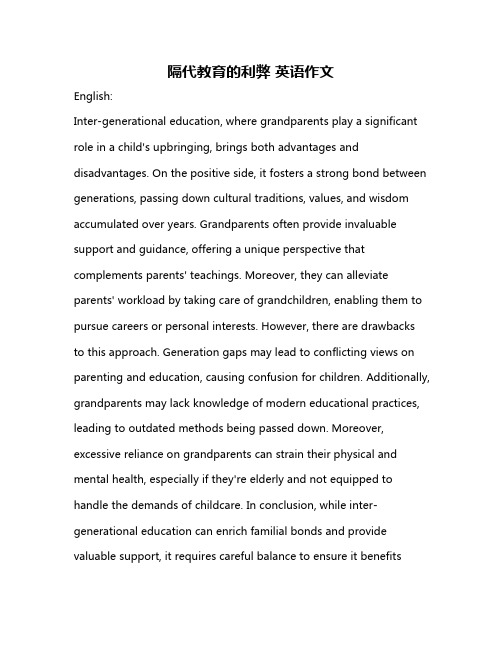 隔代教育的利弊 英语作文

English:

Inter-generational education, where grandparents play a significant role in a child's upbringing, brings both advantages and disadvantages. On the positive side, it fosters a strong bond between generations, passing down cultural traditions, values, and wisdom accumulated over years. Grandparents often provide invaluable support and guidance, offering a unique perspective that complements parents' teachings. Moreover, they can alleviate parents' workload by taking care of grandchildren, enabling them to pursue careers or personal interests. However, there are drawbacks to this approach. Generation gaps may lead to conflicting views on parenting and education, causing confusion for children. Additionally, grandparents may lack knowledge of modern educational practices, leading to outdated methods being passed down. Moreover, excessive reliance on grandparents can strain their physical and mental health, especially if they're elderly and not equipped to handle the demands of childcare. In conclusion, while inter-generational education can enrich familial bonds and provide valuable support, it requires careful balance to ensure it benefits